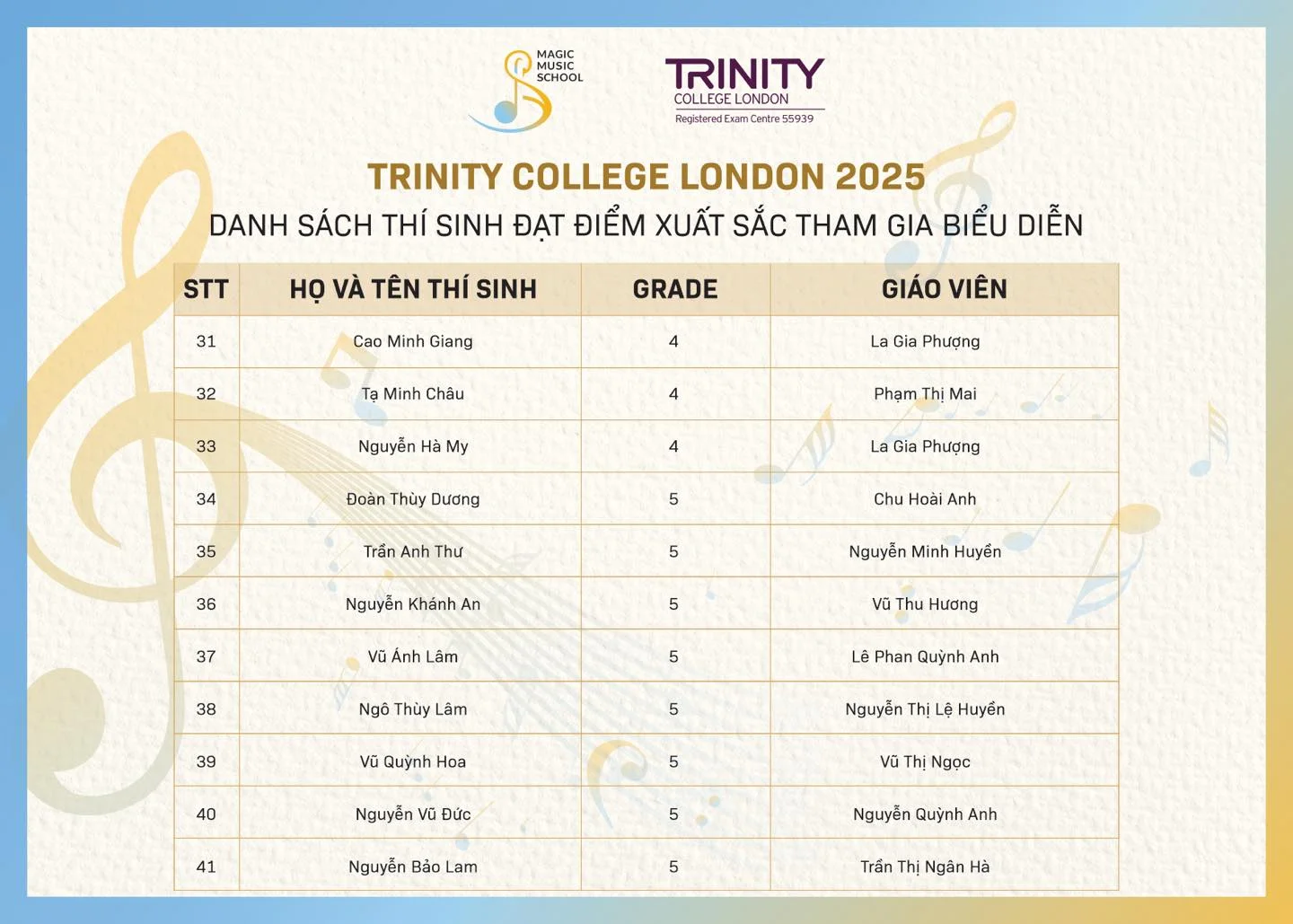 MAGIC MUSIC SCHOOL

TRINITY
COLLEGE LONDON
Registered Exam Centre 55939

TRINITY COLLEGE LONDON 2025
DANH SÁCH THÍ SINH ĐẠT ĐIỂM XUẤT SẮC THAM GIA BIỂU DIỄN

| STT | HỌ VÀ TÊN THÍ SINH | GRADE | GIÁO VIÊN |
|---|---|---|---|
| 31 | Cao Minh Giang | 4 | La Gia Phượng |
| 32 | Tạ Minh Châu | 4 | Phạm Thị Mai |
| 33 | Nguyễn Hà My | 4 | La Gia Phượng |
| 34 | Đoàn Thùy Dương | 5 | Chu Hoài Anh |
| 35 | Trần Anh Thư | 5 | Nguyễn Minh Huyền |
| 36 | Nguyễn Khánh An | 5 | Vũ Thu Hương |
| 37 | Vũ Ánh Lâm | 5 | Lê Phan Quỳnh Anh |
| 38 | Ngô Thùy Lâm | 5 | Nguyễn Thị Lệ Huyền |
| 39 | Vũ Quỳnh Hoa | 5 | Vũ Thị Ngọc |
| 40 | Nguyễn Vũ Đức | 5 | Nguyễn Quỳnh Anh |
| 41 | Nguyễn Bảo Lam | 5 | Trần Thị Ngân Hà |